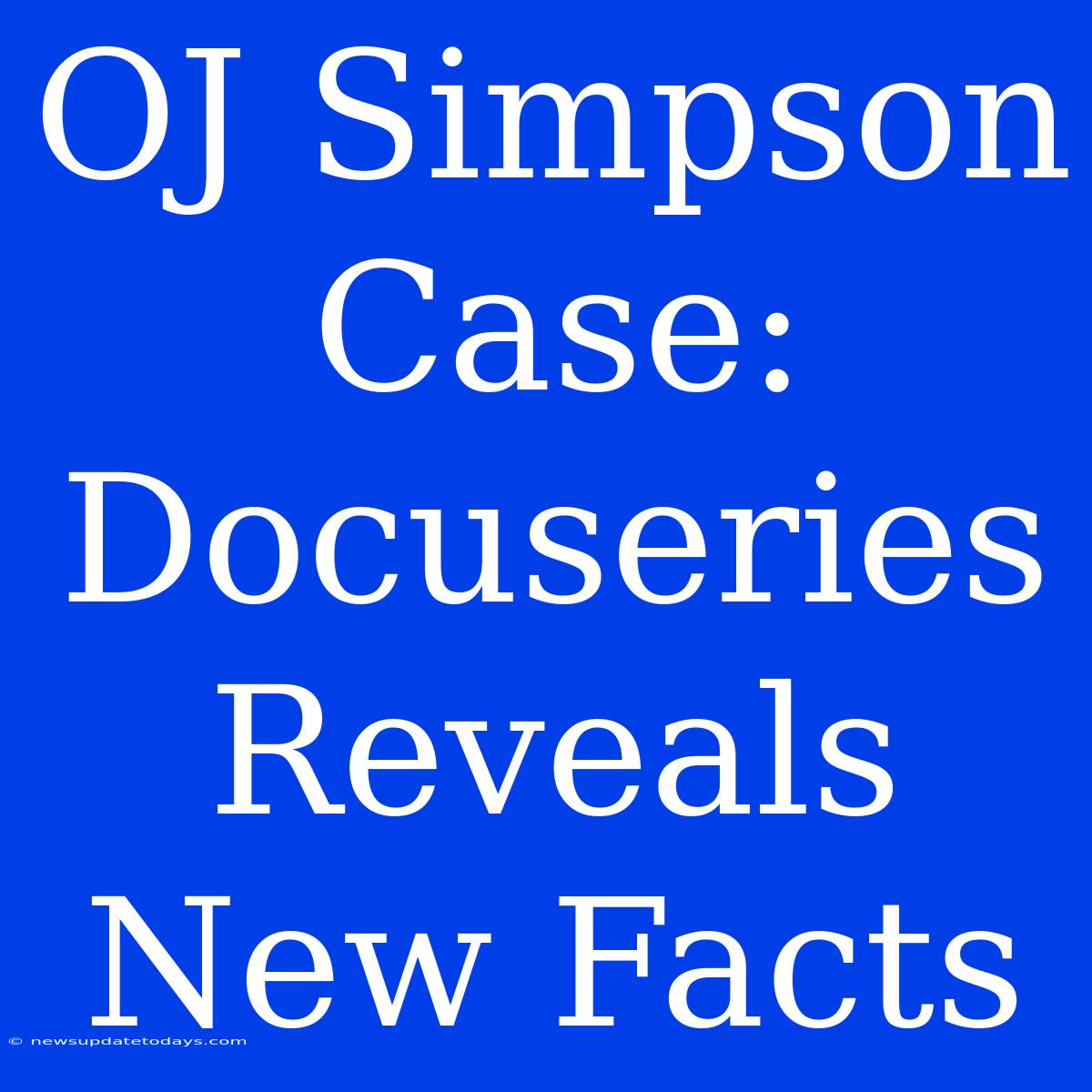 OJ Simpson Case: Docuseries Reveals New Facts

© newsupdatetodays.com